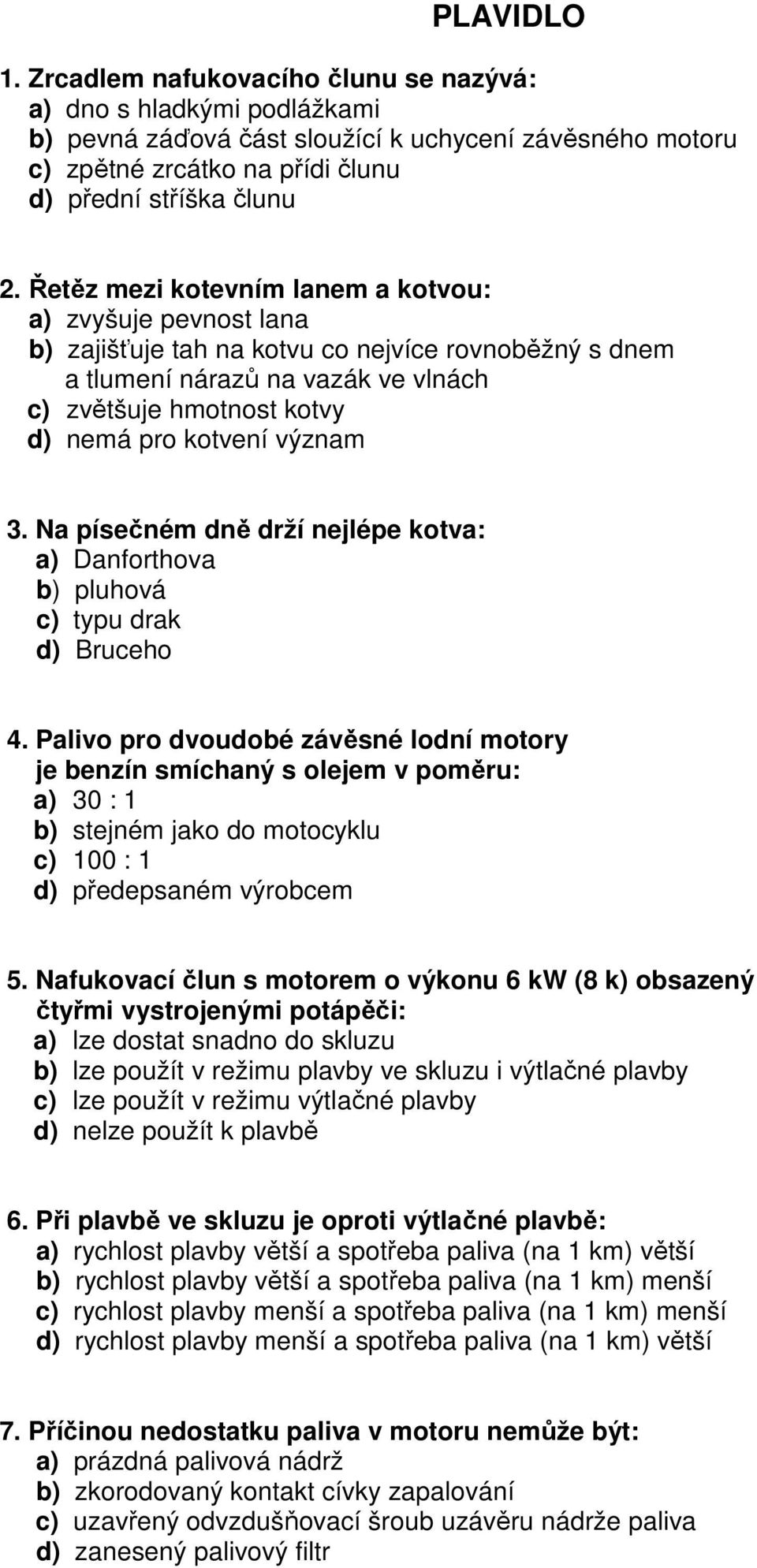 PLAVIDLO

1. Zrcadlem nafukovacího člunu se nazývá:
a) dno s hladkými podlážkami
b) pevná záďová část sloužící k uchycení závěsného motoru
c) zpětné zrcátko na přídi člunu
d) přední stříška člunu

2. Řetěz mezi kotevním lanem a kotvou:
a) zvyšuje pevnost lana
b) zajišťuje tah na kotvu co nejvíce rovnoběžný s dnem a tlumení nárazů na vazák ve vlnách
c) zvětšuje hmotnost kotvy
d) nemá pro kotvení význam

3. Na písečném dně drží nejlépe kotva:
a) Danforthova
b) pluhová
c) typu drak
d) Bruceho

4. Palivo pro dvoudobé závěsné lodní motory je benzín smíchaný s olejem v poměru:
a) 30 : 1
b) stejném jako do motocyklu
c) 100 : 1
d) předepsaném výrobcem

5. Nafukovací člun s motorem o výkonu 6 kW (8 k) obsazený čtyřmi vystrojenými potápěči:
a) lze dostat snadno do skluzu
b) lze použít v režimu plavby ve skluzu i výtlačné plavby
c) lze použít v režimu výtlačné plavby
d) nelze použít k plavbě

6. Při plavbě ve skluzu je oproti výtlačné plavbě:
a) rychlost plavby větší a spotřeba paliva (na 1 km) větší
b) rychlost plavby větší a spotřeba paliva (na 1 km) menší
c) rychlost plavby menší a spotřeba paliva (na 1 km) menší
d) rychlost plavby menší a spotřeba paliva (na 1 km) větší

7. Příčinou nedostatku paliva v motoru nemůže být:
a) prázdná palivová nádrž
b) zkorodovaný kontakt cívky zapalování
c) uzavřený odvzdušňovací šroub uzávěru nádrže paliva
d) zanesený palivový filtr